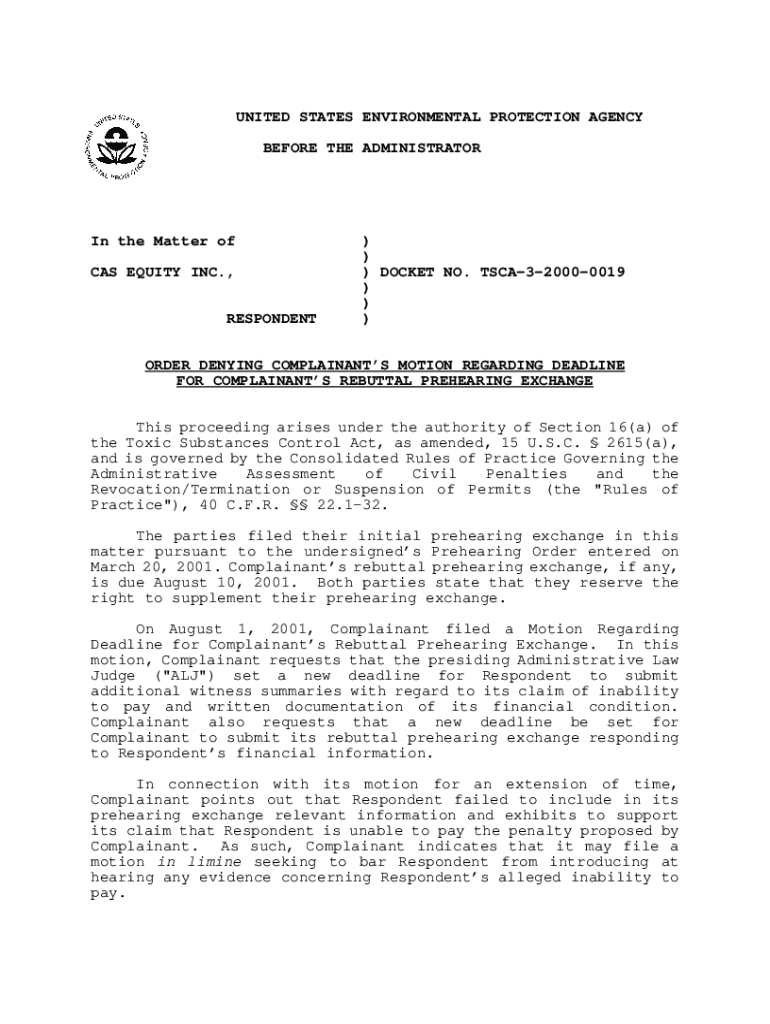 UNITED STATES ENVIRONMENTAL PROTECTION AGENCY

BEFORE THE ADMINISTRATOR

In the Matter of )
)
CAS EQUITY INC., ) DOCKET NO. TSCA-3-2000-0019
)
)
RESPONDENT )

ORDER DENYING COMPLAINANT'S MOTION REGARDING DEADLINE FOR COMPLAINANT'S REBUTTAL PREHEARING EXCHANGE

This proceeding arises under the authority of Section 16(a) of the Toxic Substances Control Act, as amended, 15 U.S.C. § 2615(a), and is governed by the Consolidated Rules of Practice Governing the Administrative Assessment of Civil Penalties and the Revocation/Termination or Suspension of Permits (the "Rules of Practice"), 40 C.F.R. §§ 22.1-32.

The parties filed their initial prehearing exchange in this matter pursuant to the undersigned's Prehearing Order entered on March 20, 2001. Complainant's rebuttal prehearing exchange, if any, is due August 10, 2001. Both parties state that they reserve the right to supplement their prehearing exchange.

On August 1, 2001, Complainant filed a Motion Regarding Deadline for Complainant's Rebuttal Prehearing Exchange. In this motion, Complainant requests that the presiding Administrative Law Judge ("ALJ") set a new deadline for Respondent to submit additional witness summaries with regard to its claim of inability to pay and written documentation of its financial condition. Complainant also requests that a new deadline be set for Complainant to submit its rebuttal prehearing exchange responding to Respondent's financial information.

In connection with its motion for an extension of time, Complainant points out that Respondent failed to include in its prehearing exchange relevant information and exhibits to support its claim that Respondent is unable to pay the penalty proposed by Complainant. As such, Complainant indicates that it may file a motion in limine seeking to bar Respondent from introducing at hearing any evidence concerning Respondent's alleged inability to pay.